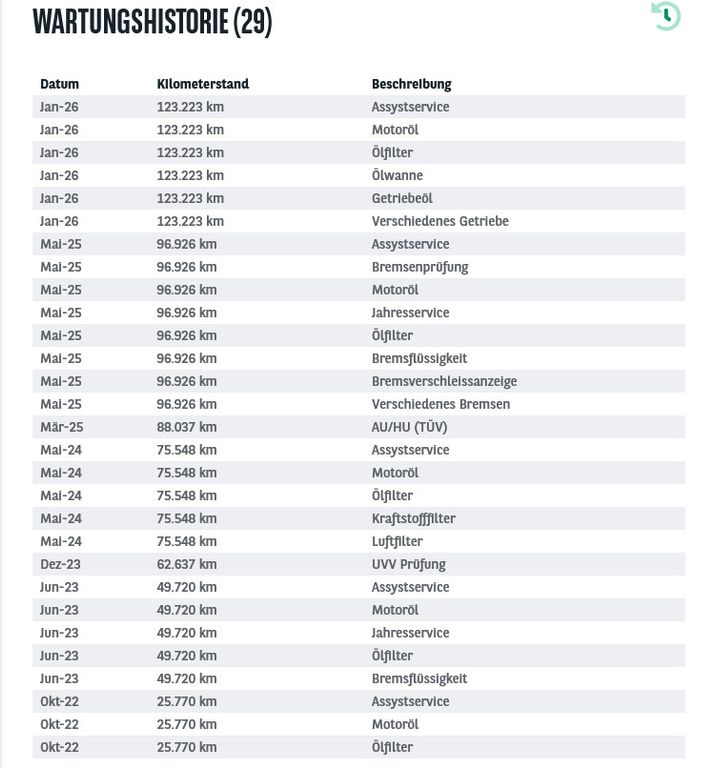 WARTUNGSHISTORIE (29)

| Datum | Kilometerstand | Beschreibung |
|---|---|---|
| Jan-26 | 123.223 km | Assystservice |
| Jan-26 | 123.223 km | Motoröl |
| Jan-26 | 123.223 km | Ölfilter |
| Jan-26 | 123.223 km | Ölwanne |
| Jan-26 | 123.223 km | Getriebeöl |
| Jan-26 | 123.223 km | Verschiedenes Getriebe |
| Mai-25 | 96.926 km | Assystservice |
| Mai-25 | 96.926 km | Bremsenprüfung |
| Mai-25 | 96.926 km | Motoröl |
| Mai-25 | 96.926 km | Jahresservice |
| Mai-25 | 96.926 km | Ölfilter |
| Mai-25 | 96.926 km | Bremsflüssigkeit |
| Mai-25 | 96.926 km | Bremsverschleissanzeige |
| Mai-25 | 96.926 km | Verschiedenes Bremsen |
| Mär-25 | 88.037 km | AU/HU (TÜV) |
| Mai-24 | 75.548 km | Assystservice |
| Mai-24 | 75.548 km | Motoröl |
| Mai-24 | 75.548 km | Ölfilter |
| Mai-24 | 75.548 km | Kraftstofffilter |
| Mai-24 | 75.548 km | Luftfilter |
| Dez-23 | 62.637 km | UVV Prüfung |
| Jun-23 | 49.720 km | Assystservice |
| Jun-23 | 49.720 km | Motoröl |
| Jun-23 | 49.720 km | Jahresservice |
| Jun-23 | 49.720 km | Ölfilter |
| Jun-23 | 49.720 km | Bremsflüssigkeit |
| Okt-22 | 25.770 km | Assystservice |
| Okt-22 | 25.770 km | Motoröl |
| Okt-22 | 25.770 km | Ölfilter |